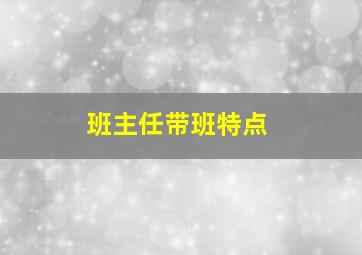 班主任带班特点